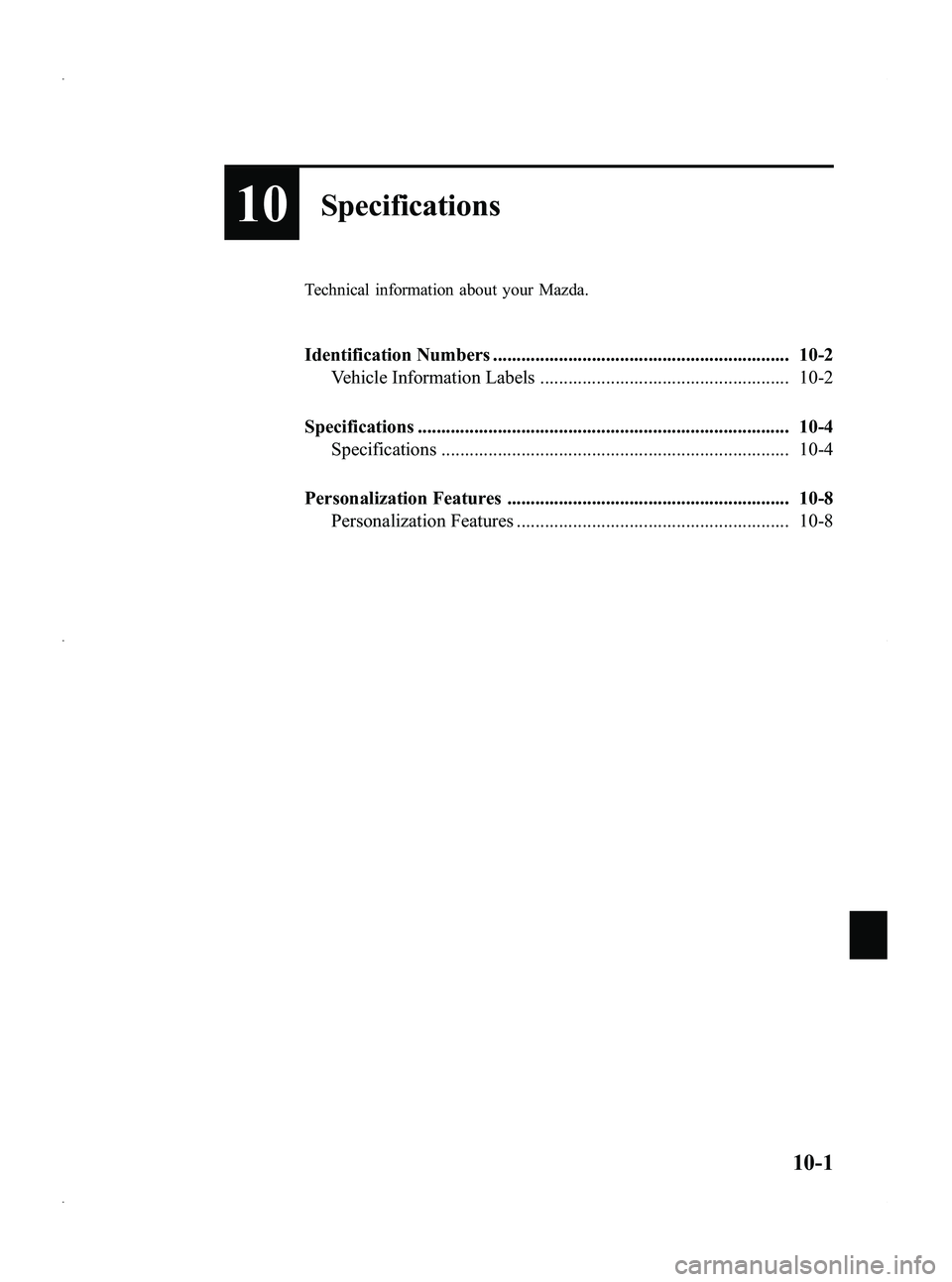 10 Specifications

Technical information about your Mazda.

Identification Numbers ............................................................... 10-2
Vehicle Information Labels ..................................................... 10-2

Specifications ............................................................................... 10-4
Specifications .......................................................................... 10-4

Personalization Features ............................................................ 10-8
Personalization Features .......................................................... 10-8

10-1

carmanualsonline.info